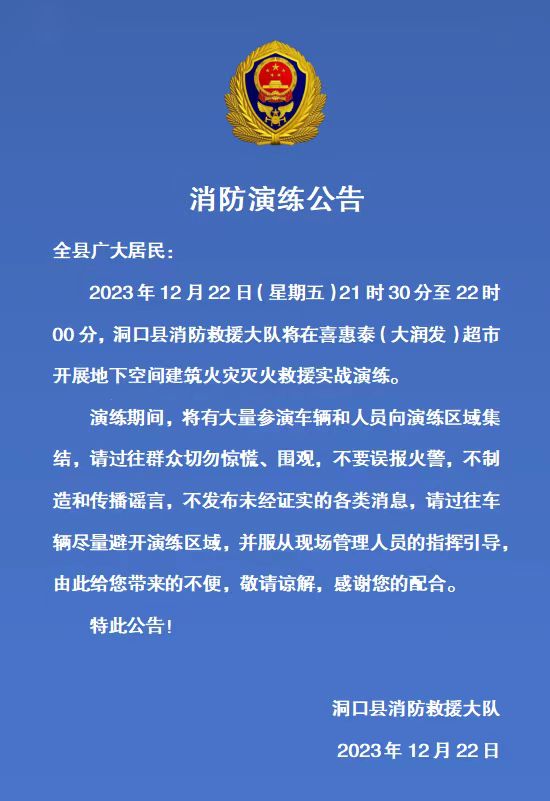 消防演练公告

全县广大居民：

2023年12月22日（星期五）21时30分至22时00分，洞口县消防救援大队将在喜惠泰（大润发）超市开展地下空间建筑火灾灭火救援实战演练。

演练期间，将有大量参演车辆和人员向演练区域集结，请过往群众切勿惊慌、围观，不要误报火警，不制造和传播谣言，不发布未经证实的各类消息，请过往车辆尽量避开演练区域，并服从现场管理人员的指挥引导，由此给您带来的不便，敬请谅解，感谢您的配合。

特此公告！

洞口县消防救援大队

2023年12月22日